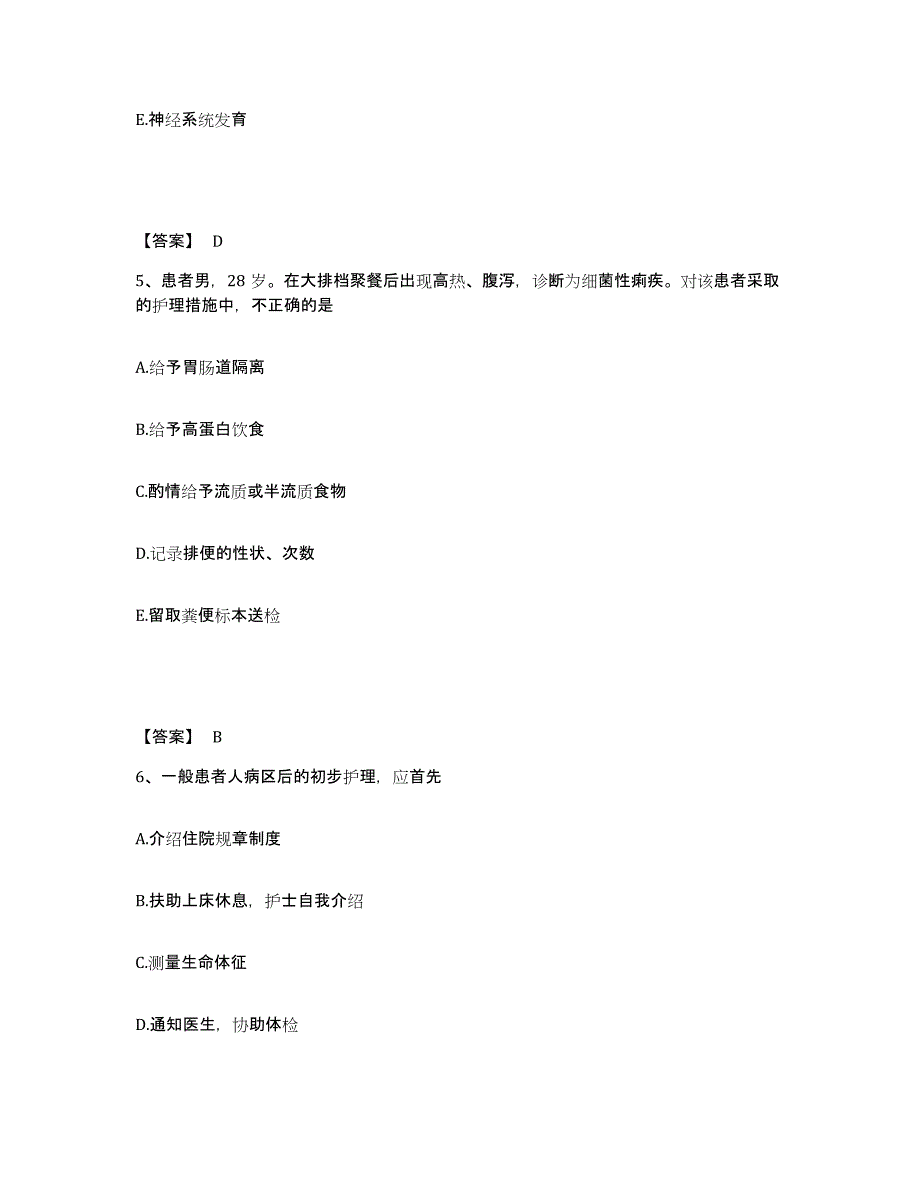 E.神经系统发育

【答案】 D

5、患者男，28 岁。在大排档聚餐后出现高热、腹泻，诊断为细菌性痢疾。对该患者采取的护理措施中，不正确的是

A.给予胃肠道隔离

B.给予高蛋白饮食

C.酌情给予流质或半流质食物

D.记录排便的性状、次数

E.留取粪便标本送检

【答案】 B

6、一般患者人病区后的初步护理，应首先

A.介绍住院规章制度

B.扶助上床休息，护士自我介绍

C.测量生命体征

D.通知医生，协助体检